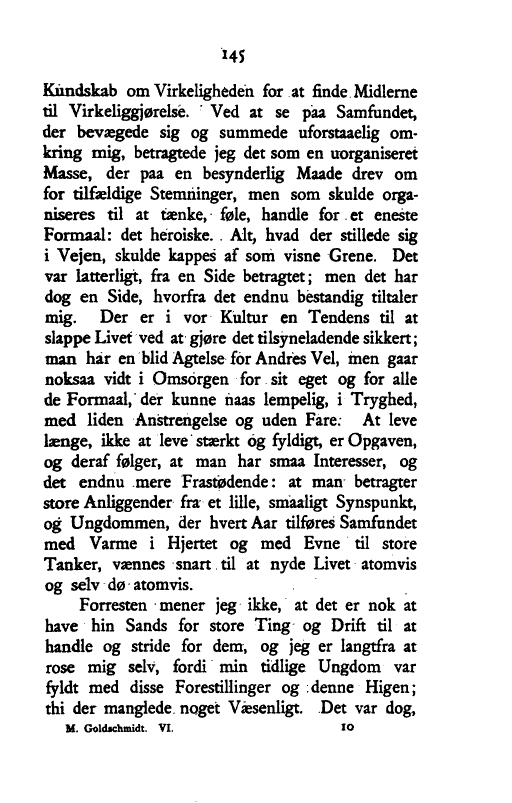 145

Kundskab om Virkeligheden for at finde Midlerne til Virkeliggjørelse. Ved at se paa Samfundet, der bevægede sig og summede uforstaaelig omkring mig, betragtede jeg det som en uorganiseret Masse, der paa en besynderlig Maade drev om for tilfældige Stemninger, men som skulde organiseres til at tænke, føle, handle for et eneste Formaal: det heroiske. Alt, hvad der stillede sig i Vejen, skulde kappes af som visne Grene. Det var latterligt, fra en Side betragtet; men det har dog en Side, hvorfra det endnu bestandig tiltaler mig. Der er i vor Kultur en Tendens til at slappe Livet ved at gjøre det tilsyneladende sikkert; man har en blid Agtelse for Andres Vel, men gaar noksaa vidt i Omsorgen for sit eget og for alle de Formaal, der kunne naas lempelig, i Tryghed, med liden Anstrengelse og uden Fare. At leve længe, ikke at leve stærkt og fyldigt, er Opgaven, og deraf følger, at man har smaa Interesser, og det endnu mere Frastødende: at man betragter store Anliggender fra et lille, smaaligt Synspunkt, og Ungdommen, der hvert Aar tilføres Samfundet med Varme i Hjertet og med Evne til store Tanker, vænnes snart til at nyde Livet atomvis og selv dø atomvis.

Forresten mener jeg ikke, at det er nok at have hin Sands for store Ting og Drift til at handle og stride for dem, og jeg er langtfra at rose mig selv, fordi min tidlige Ungdom var fyldt med disse Forestillinger og denne Higen; thi der manglede noget Væsenligt. Det var dog,

M. Goldschmidt. VI. 10